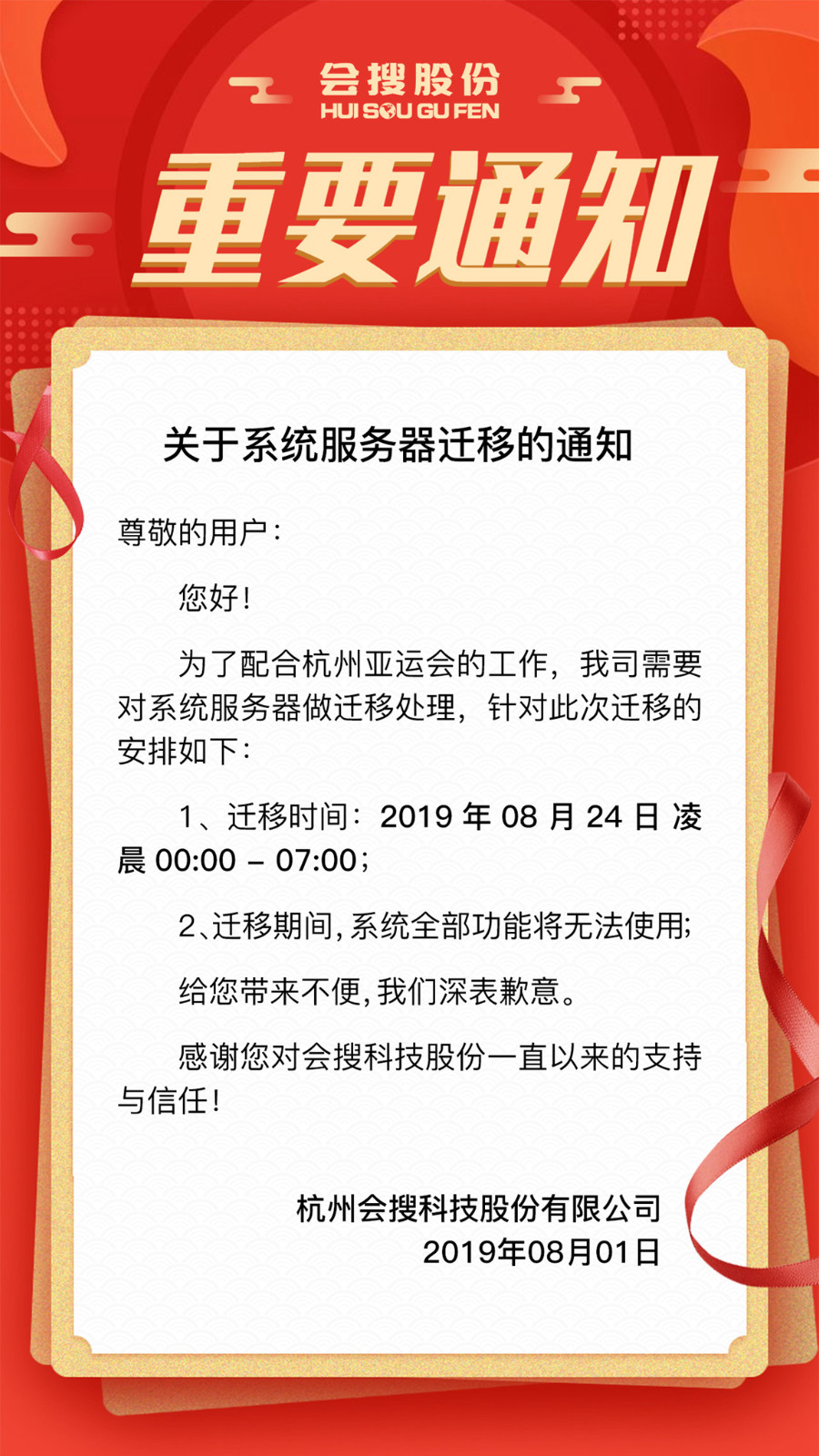 会搜股份
HUI SOU GU FEN

重要通知

关于系统服务器迁移的通知

尊敬的用户：

您好！

为了配合杭州亚运会的工作，我司需要对系统服务器做迁移处理，针对此次迁移的安排如下：

1、迁移时间：2019 年 08 月 24 日 凌晨 00:00 – 07:00；

2、迁移期间，系统全部功能将无法使用；

给您带来不便，我们深表歉意。

感谢您对会搜科技股份一直以来的支持与信任！

杭州会搜科技股份有限公司
2019年08月01日